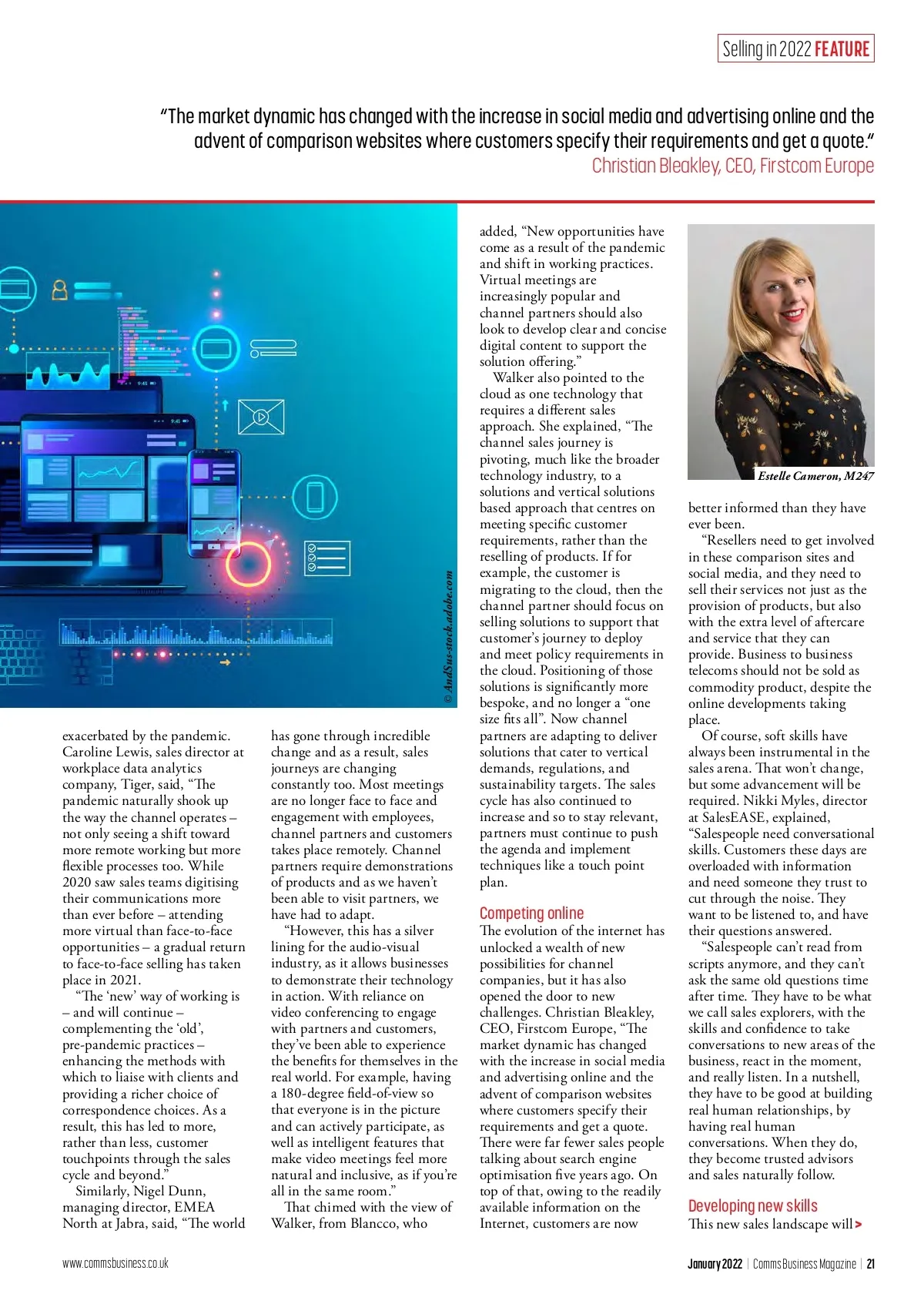 Selling in 2022 FEATURE

"The market dynamic has changed with the increase in social media and advertising online and the advent of comparison websites where customers specify their requirements and get a quote."
Christian Bleakley, CEO, Firstcom Europe

© AndSus-stock.adobe.com

exacerbated by the pandemic. Caroline Lewis, sales director at workplace data analytics company, Tiger, said, "The pandemic naturally shook up the way the channel operates – not only seeing a shift toward more remote working but more flexible processes too. While 2020 saw sales teams digitising their communications more than ever before – attending more virtual than face-to-face opportunities – a gradual return to face-to-face selling has taken place in 2021.

"The 'new' way of working is – and will continue – complementing the 'old', pre-pandemic practices – enhancing the methods with which to liaise with clients and providing a richer choice of correspondence choices. As a result, this has led to more, rather than less, customer touchpoints through the sales cycle and beyond."

Similarly, Nigel Dunn, managing director, EMEA North at Jabra, said, "The world has gone through incredible change and as a result, sales journeys are changing constantly too. Most meetings are no longer face to face and engagement with employees, channel partners and customers takes place remotely. Channel partners require demonstrations of products and as we haven't been able to visit partners, we have had to adapt.

"However, this has a silver lining for the audio-visual industry, as it allows businesses to demonstrate their technology in action. With reliance on video conferencing to engage with partners and customers, they've been able to experience the benefits for themselves in the real world. For example, having a 180-degree field-of-view so that everyone is in the picture and can actively participate, as well as intelligent features that make video meetings feel more natural and inclusive, as if you're all in the same room."

That chimed with the view of Walker, from Blancco, who added, "New opportunities have come as a result of the pandemic and shift in working practices. Virtual meetings are increasingly popular and channel partners should also look to develop clear and concise digital content to support the solution offering."

Walker also pointed to the cloud as one technology that requires a different sales approach. She explained, "The channel sales journey is pivoting, much like the broader technology industry, to a solutions and vertical solutions based approach that centres on meeting specific customer requirements, rather than the reselling of products. If for example, the customer is migrating to the cloud, then the channel partner should focus on selling solutions to support that customer's journey to deploy and meet policy requirements in the cloud. Positioning of those solutions is significantly more bespoke, and no longer a "one size fits all". Now channel partners are adapting to deliver solutions that cater to vertical demands, regulations, and sustainability targets. The sales cycle has also continued to increase and so to stay relevant, partners must continue to push the agenda and implement techniques like a touch point plan.

Competing online
The evolution of the internet has unlocked a wealth of new possibilities for channel companies, but it has also opened the door to new challenges. Christian Bleakley, CEO, Firstcom Europe, "The market dynamic has changed with the increase in social media and advertising online and the advent of comparison websites where customers specify their requirements and get a quote. There were far fewer sales people talking about search engine optimisation five years ago. On top of that, owing to the readily available information on the Internet, customers are now

Estelle Cameron, M247

better informed than they have ever been.

"Resellers need to get involved in these comparison sites and social media, and they need to sell their services not just as the provision of products, but also with the extra level of aftercare and service that they can provide. Business to business telecoms should not be sold as commodity product, despite the online developments taking place.

Of course, soft skills have always been instrumental in the sales arena. That won't change, but some advancement will be required. Nikki Myles, director at SalesEASE, explained, "Salespeople need conversational skills. Customers these days are overloaded with information and need someone they trust to cut through the noise. They want to be listened to, and have their questions answered.

"Salespeople can't read from scripts anymore, and they can't ask the same old questions time after time. They have to be what we call sales explorers, with the skills and confidence to take conversations to new areas of the business, react in the moment, and really listen. In a nutshell, they have to be good at building real human relationships, by having real human conversations. When they do, they become trusted advisors and sales naturally follow.

Developing new skills
This new sales landscape will >

www.commsbusiness.co.uk

January 2022 | Comms Business Magazine | 21